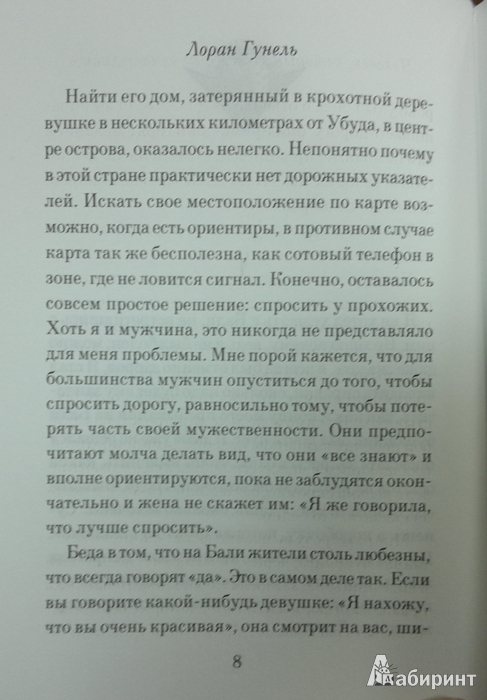 Лоран Гунель

Найти его дом, затерянный в крохотной деревушке в нескольких километрах от Убуда, в центре острова, оказалось нелегко. Непонятно почему в этой стране практически нет дорожных указателей. Искать свое местоположение по карте возможно, когда есть ориентиры, в противном случае карта так же бесполезна, как сотовый телефон в зоне, где не ловится сигнал. Конечно, оставалось совсем простое решение: спросить у прохожих. Хоть я и мужчина, это никогда не представляло для меня проблемы. Мне порой кажется, что для большинства мужчин опуститься до того, чтобы спросить дорогу, равносильно тому, чтобы потерять часть своей мужественности. Они предпочитают молча делать вид, что они «все знают» и вполне ориентируются, пока не заблудятся окончательно и жена не скажет им: «Я же говорила, что лучше спросить».

Беда в том, что на Бали жители столь любезны, что всегда говорят «да». Это в самом деле так. Если вы говорите какой-нибудь девушке: «Я нахожу, что вы очень красивая», она смотрит на вас, ши-

8

Лабиринт